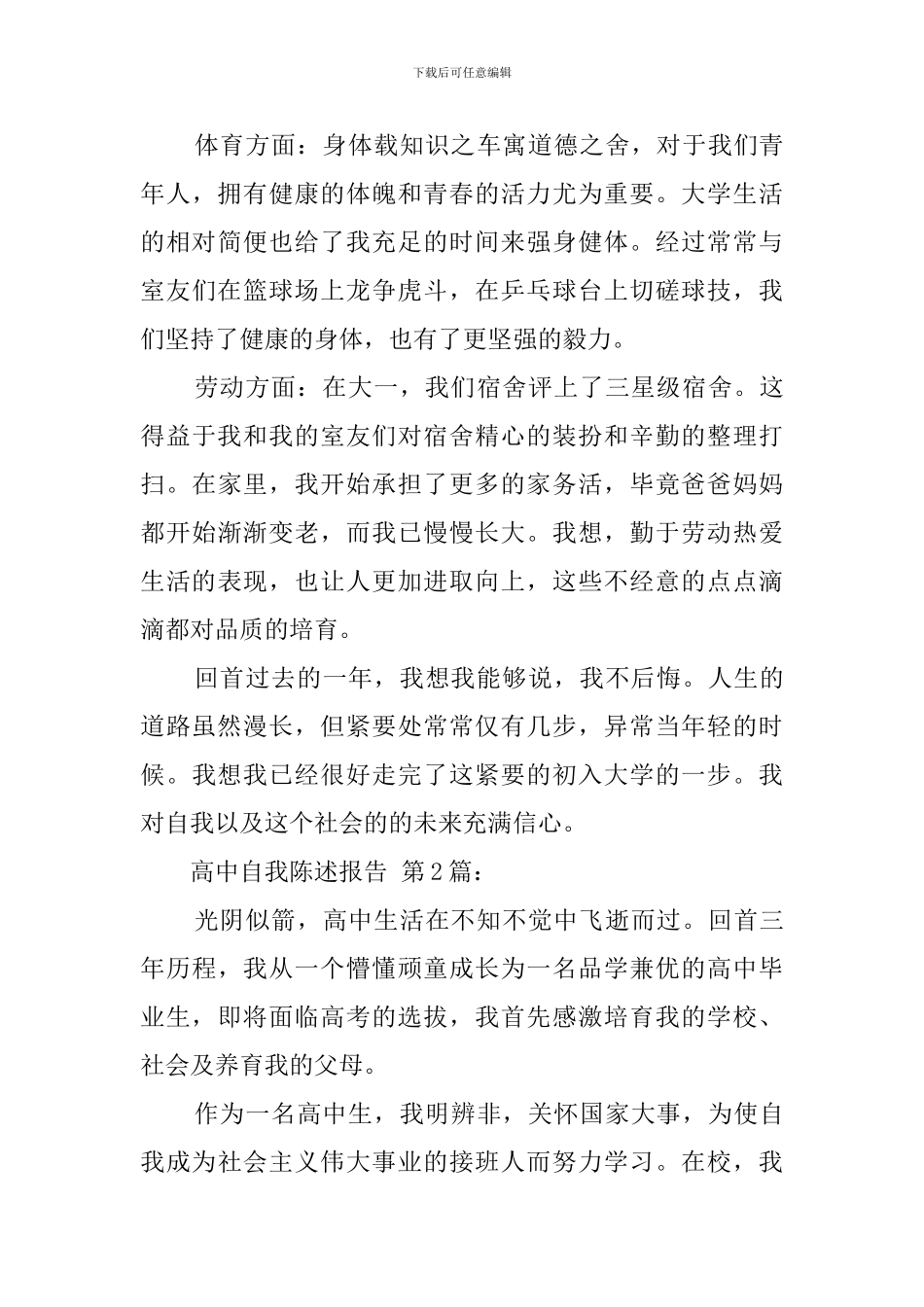 下载后可任意编辑

体育方面：身体载知识之车寓道德之舍，对于我们青年人，拥有健康的体魄和青春的活力尤为重要。大学生活的相对简便也给了我充足的时间来强身健体。经过常常与室友们在篮球场上龙争虎斗，在乒乓球台上切磋球技，我们坚持了健康的身体，也有了更坚强的毅力。

劳动方面：在大一，我们宿舍评上了三星级宿舍。这得益于我和我的室友们对宿舍精心的装扮和辛勤的整理打扫。在家里，我开始承担了更多的家务活，毕竟爸爸妈妈都开始渐渐变老，而我已慢慢长大。我想，勤于劳动热爱生活的表现，也让人更加进取向上，这些不经意的点点滴滴都对品质的培育。

回首过去的一年，我想我能够说，我不后悔。人生的道路虽然漫长，但紧要处常常仅有几步，异常当年轻的时候。我想我已经很好走完了这紧要的初入大学的一步。我对自我以及这个社会的的未来充满信心。

高中自我陈述报告 第2篇：

光阴似箭，高中生活在不知不觉中飞逝而过。回首三年历程，我从一个懵懂顽童成长为一名品学兼优的高中毕业生，即将面临高考的选拔，我首先感激培育我的学校、社会及养育我的父母。

作为一名高中生，我明辨非，关怀国家大事，为使自我成为社会主义伟大事业的接班人而努力学习。在校，我